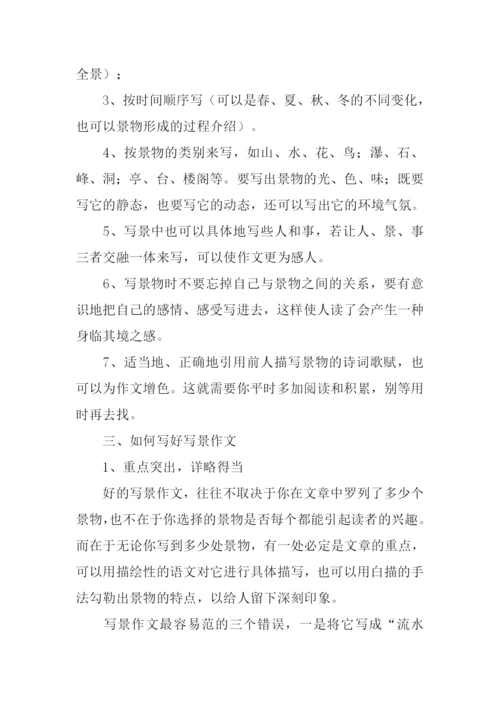 全景）；

3、按时间顺序写（可以是春、夏、秋、冬的不同变化，也可以景物形成的过程介绍）。

4、按景物的类别来写，如山、水、花、鸟；瀑、石、峰、洞；亭、台、楼阁等。要写出景物的光、色、味；既要写它的静态，也要写它的动态，还可以写出它的环境气氛。

5、写景中也可以具体地写些人和事，若让人、景、事三者交融一体来写，可以使作文更为感人。

6、写景物时不要忘掉自己与景物之间的关系，要有意识地把自己的感情、感受写进去，这样使人读了会产生一种身临其境之感。

7、适当地、正确地引用前人描写景物的诗词歌赋，也可以为作文增色。这就需要你平时多加阅读和积累，别等用时再去找。

三、如何写好写景作文

1、重点突出，详略得当

好的写景作文，往往不取决于你在文章中罗列了多少个景物，也不在于你选择的景物是否每个都能引起读者的兴趣。而在于无论你写到多少处景物，有一处必定是文章的重点，可以用描绘性的语文对它进行具体描写，也可以用白描的手法勾勒出景物的特点，以给人留下深刻印象。

写景作文最容易范的三个错误，一是将它写成“流水